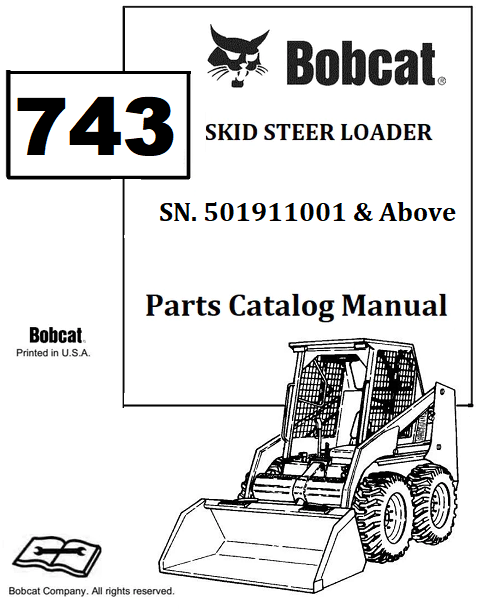 Bobcat®

743

SKID STEER LOADER

SN. 501911001 & Above

Parts Catalog Manual

Bobcat.
Printed in U.S.A.

Bobcat Company. All rights reserved.